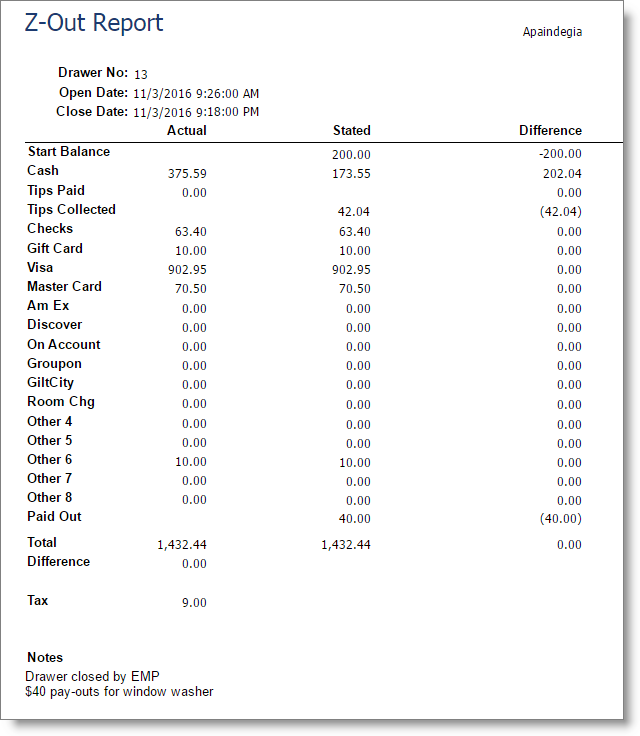 Z-Out Report

Apaindegia

Drawer No: 13
Open Date: 11/3/2016 9:26:00 AM
Close Date: 11/3/2016 9:18:00 PM

| | Actual | Stated | Difference |
|---|---|---|---|
| Start Balance | | 200.00 | -200.00 |
| Cash | 375.59 | 173.55 | 202.04 |
| Tips Paid | 0.00 | | 0.00 |
| Tips Collected | | 42.04 | (42.04) |
| Checks | 63.40 | 63.40 | 0.00 |
| Gift Card | 10.00 | 10.00 | 0.00 |
| Visa | 902.95 | 902.95 | 0.00 |
| Master Card | 70.50 | 70.50 | 0.00 |
| Am Ex | 0.00 | 0.00 | 0.00 |
| Discover | 0.00 | 0.00 | 0.00 |
| On Account | 0.00 | 0.00 | 0.00 |
| Groupon | 0.00 | 0.00 | 0.00 |
| GiltCity | 0.00 | 0.00 | 0.00 |
| Room Chg | 0.00 | 0.00 | 0.00 |
| Other 4 | 0.00 | 0.00 | 0.00 |
| Other 5 | 0.00 | 0.00 | 0.00 |
| Other 6 | 10.00 | 10.00 | 0.00 |
| Other 7 | 0.00 | 0.00 | 0.00 |
| Other 8 | 0.00 | 0.00 | 0.00 |
| Paid Out | | 40.00 | (40.00) |
| Total | 1,432.44 | 1,432.44 | 0.00 |
| Difference | 0.00 | | |
| Tax | 9.00 | | |

Notes
Drawer closed by EMP
$40 pay-outs for window washer